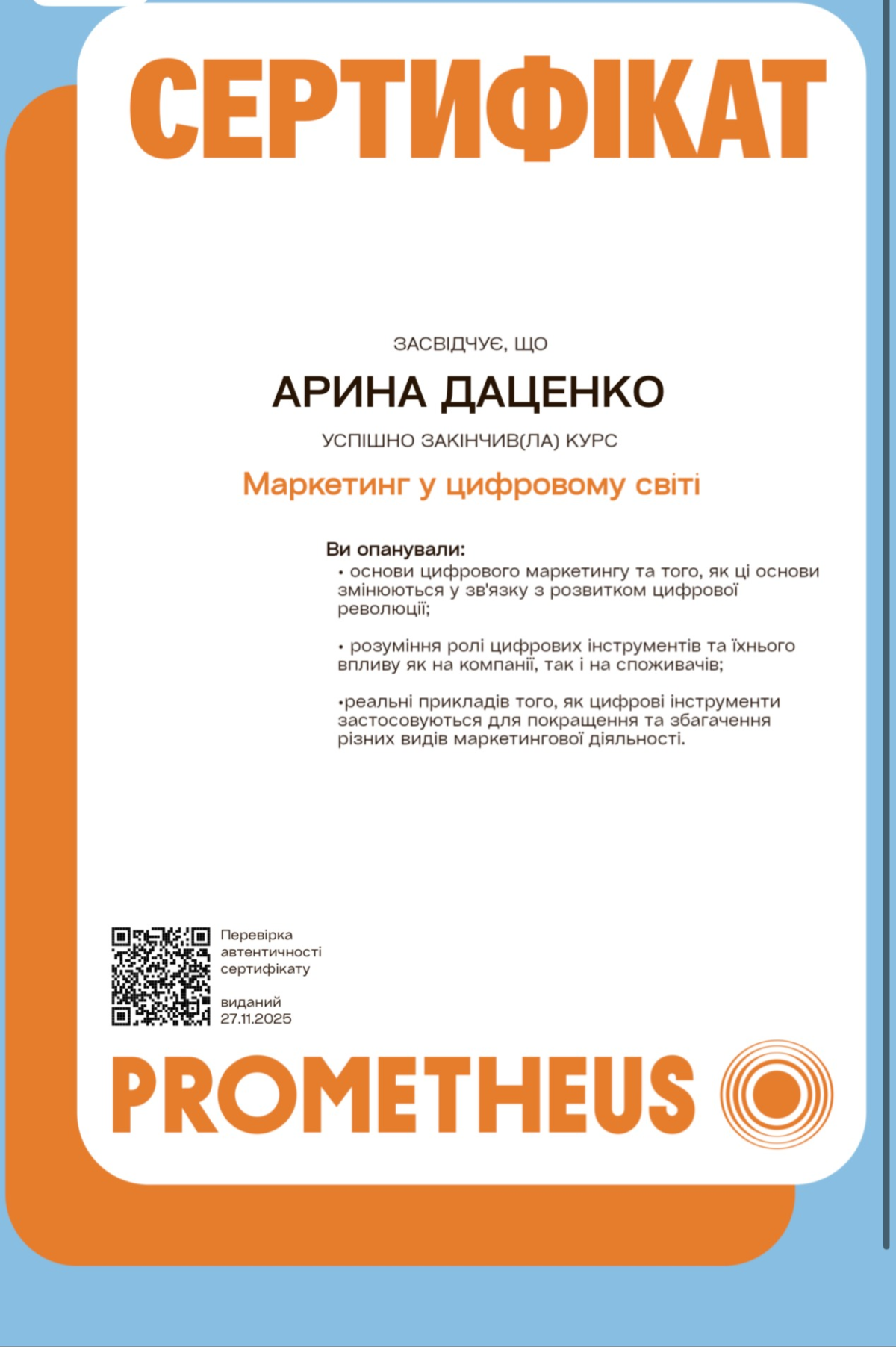 СЕРТИФІКАТ

ЗАСВІДЧУЄ, ЩО

АРИНА ДАЦЕНКО

УСПІШНО ЗАКІНЧИВ(ЛА) КУРС

Маркетинг у цифровому світі

Ви опанували:
• основи цифрового маркетингу та того, як ці основи змінюються у зв'язку з розвитком цифрової революції;

• розуміння ролі цифрових інструментів та їхнього впливу як на компанії, так і на споживачів;

•реальні прикладів того, як цифрові інструменти застосовуються для покращення та збагачення різних видів маркетингової діяльності.

Перевірка автентичності сертифікату

виданий 27.11.2025

PROMETHEUS